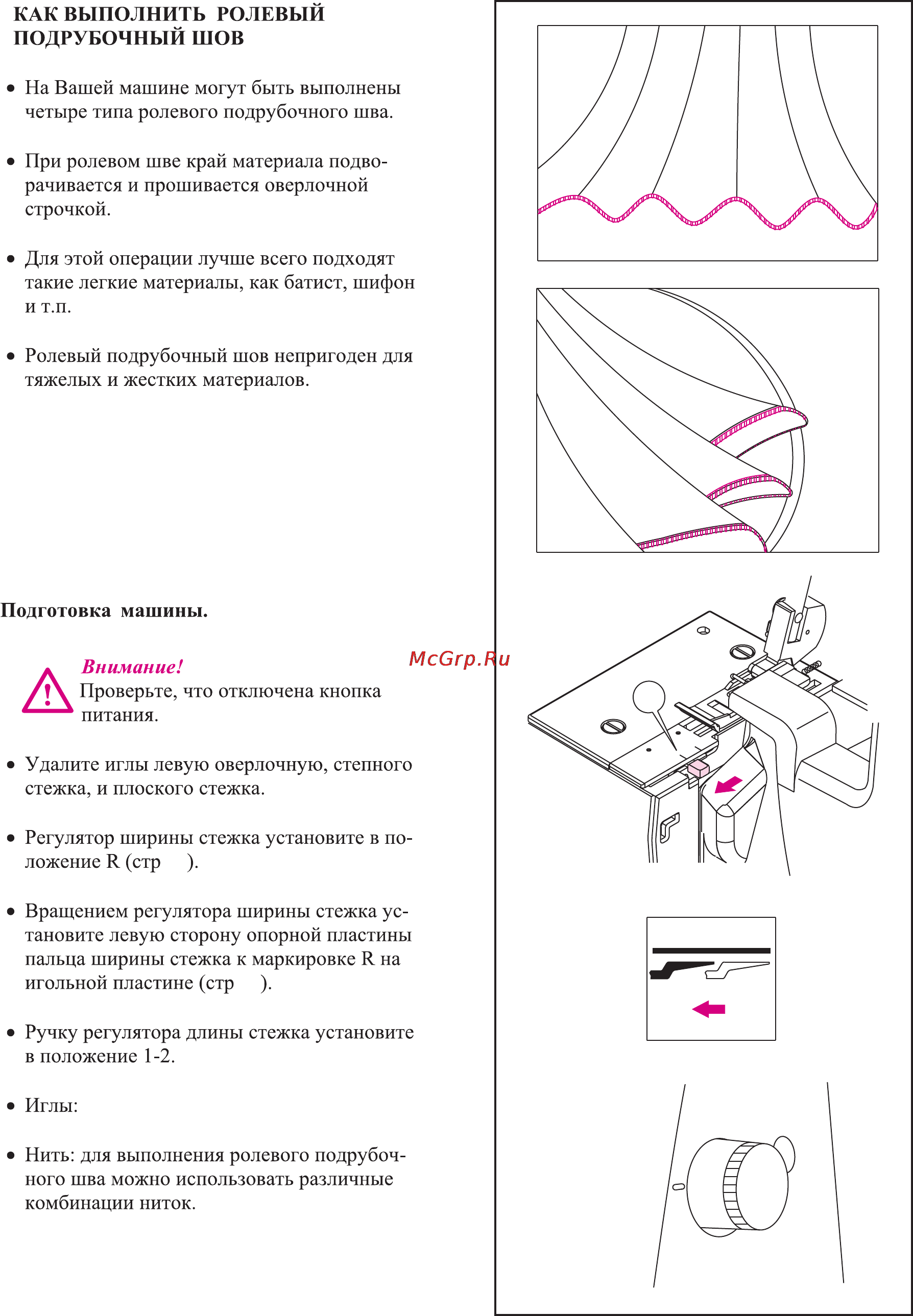 КАК ВЫПОЛНИТЬ РОЛЕВЫЙ ПОДРУБОЧНЫЙ ШОВ

• На Вашей машине могут быть выполнены четыре типа ролевого подрубочного шва.

• При ролевом шве край материала подворачивается и прошивается оверлочной строчкой.

• Для этой операции лучше всего подходят такие легкие материалы, как батист, шифон и т.п.

• Ролевый подрубочный шов непригоден для тяжелых и жестких материалов.

Подготовка машины.

Внимание!
Проверьте, что отключена кнопка питания.

McGrp.Ru

• Удалите иглы левую оверлочную, степного стежка, и плоского стежка.

• Регулятор ширины стежка установите в положение R (стр ).

• Вращением регулятора ширины стежка установите левую сторону опорной пластины пальца ширины стежка к маркировке R на игольной пластине (стр ).

• Ручку регулятора длины стежка установите в положение 1-2.

• Иглы:

• Нить: для выполнения ролевого подрубочного шва можно использовать различные комбинации ниток.